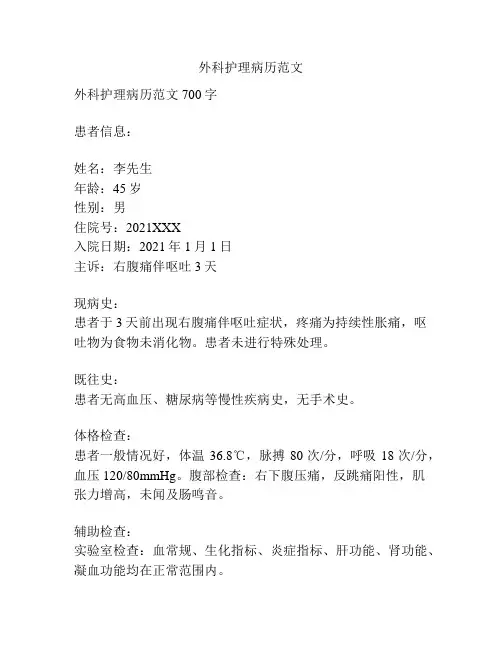 外科护理病历范文

外科护理病历范文 700 字

患者信息：

姓名：李先生
年龄：45 岁
性别：男
住院号：2021XXX
入院日期：2021 年 1 月 1 日
主诉：右腹痛伴呕吐 3 天

现病史：
患者于 3 天前出现右腹痛伴呕吐症状，疼痛为持续性胀痛，呕吐物为食物未消化物。患者未进行特殊处理。

既往史：
患者无高血压、糖尿病等慢性疾病史，无手术史。

体格检查：
患者一般情况好，体温 36.8℃，脉搏 80 次/分，呼吸 18 次/分，血压 120/80mmHg。腹部检查：右下腹压痛，反跳痛阳性，肌张力增高，未闻及肠鸣音。

辅助检查：
实验室检查：血常规、生化指标、炎症指标、肝功能、肾功能、凝血功能均在正常范围内。